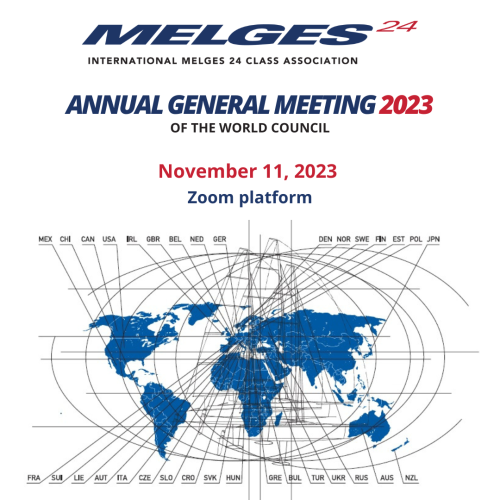 MELGES 24
INTERNATIONAL MELGES 24 CLASS ASSOCIATION

ANNUAL GENERAL MEETING 2023
OF THE WORLD COUNCIL

November 11, 2023
Zoom platform

MEX CHI CAN USA IRL GBR BEL NED GER DEN NOR SWE FIN EST POL JPN

FRA SUI LIE AUT ITA CZE SLO CRO SVK HUN GRE BUL TUR UKR RUS AUS NZL